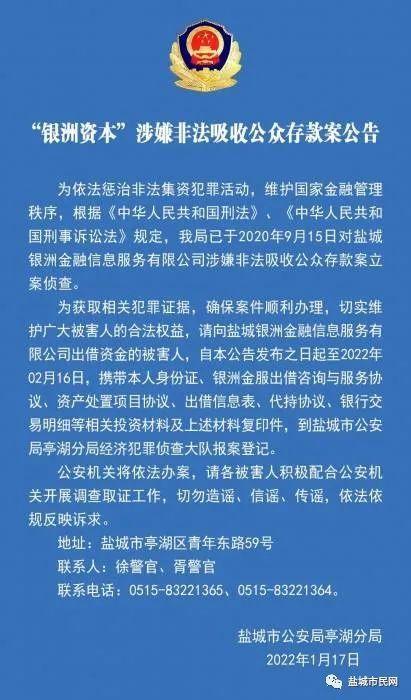 “银洲资本”涉嫌非法吸收公众存款案公告

为依法惩治非法集资犯罪活动，维护国家金融管理秩序，根据《中华人民共和国刑法》、《中华人民共和国刑事诉讼法》规定，我局已于2020年9月15日对盐城银洲金融信息服务有限公司涉嫌非法吸收公众存款案立案侦查。

为获取相关犯罪证据，确保案件顺利办理，切实维护广大被害人的合法权益，请向盐城银洲金融信息服务有限公司出借资金的被害人，自本公告发布之日起至2022年02月16日，携带本人身份证、银洲金服出借咨询与服务协议、资产处置项目协议、出借信息表、代持协议、银行交易明细等相关投资材料及上述材料复印件，到盐城市公安局亭湖分局经济犯罪侦查大队报案登记。

公安机关将依法办案，请各被害人积极配合公安机关开展调查取证工作，切勿造谣、信谣、传谣，依法依规反映诉求。

地址：盐城市亭湖区青年东路59号

联系人：徐警官、胥警官

联系电话：0515-83221365、0515-83221364。

盐城市公安局亭湖分局
2022年1月17日

盐城市民网